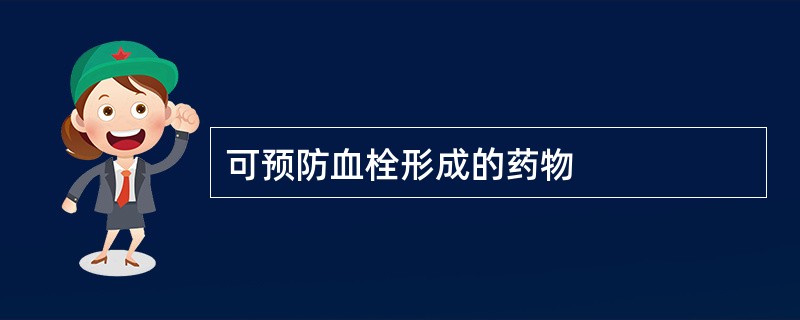 可预防血栓形成的药物